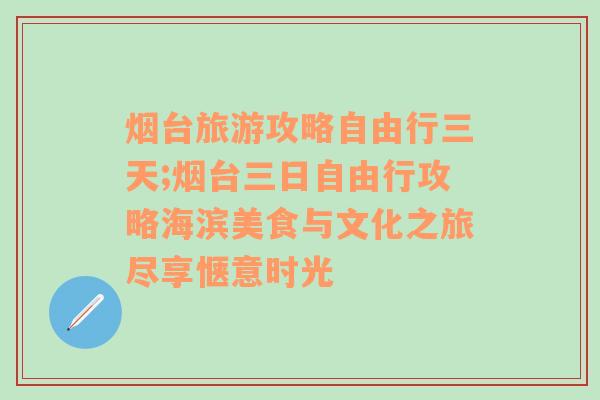 烟台旅游攻略自由行三天;烟台三日自由行攻略海滨美食与文化之旅尽享惬意时光